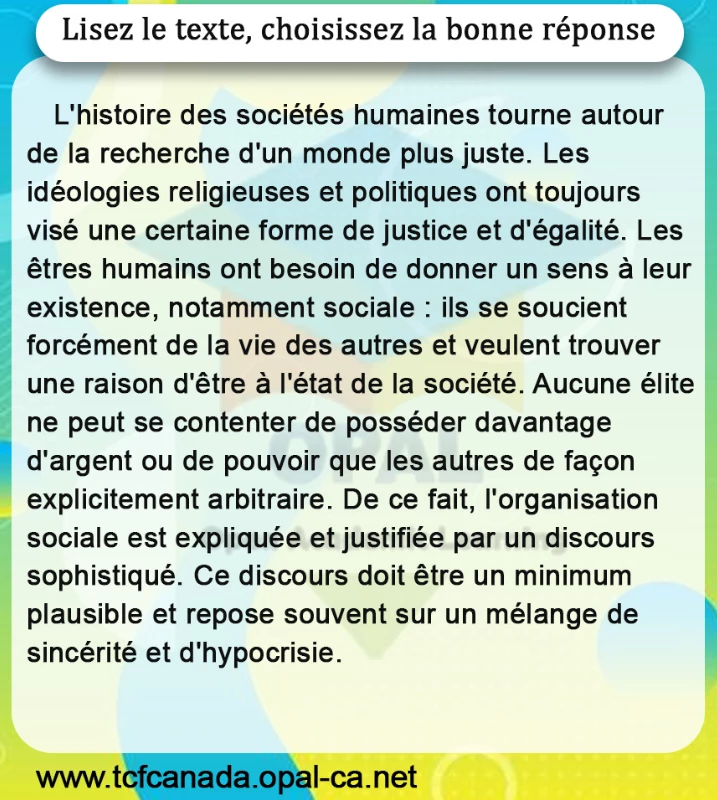 Lisez le texte, choisissez la bonne réponse

L'histoire des sociétés humaines tourne autour de la recherche d'un monde plus juste. Les idéologies religieuses et politiques ont toujours visé une certaine forme de justice et d'égalité. Les êtres humains ont besoin de donner un sens à leur existence, notamment sociale : ils se soucient forcément de la vie des autres et veulent trouver une raison d'être à l'état de la société. Aucune élite ne peut se contenter de posséder davantage d'argent ou de pouvoir que les autres de façon explicitement arbitraire. De ce fait, l'organisation sociale est expliquée et justifiée par un discours sophistiqué. Ce discours doit être un minimum plausible et repose souvent sur un mélange de sincérité et d'hypocrisie.

OPAL

www.tcfcanada.opal-ca.net